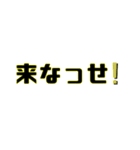 来なっせ!